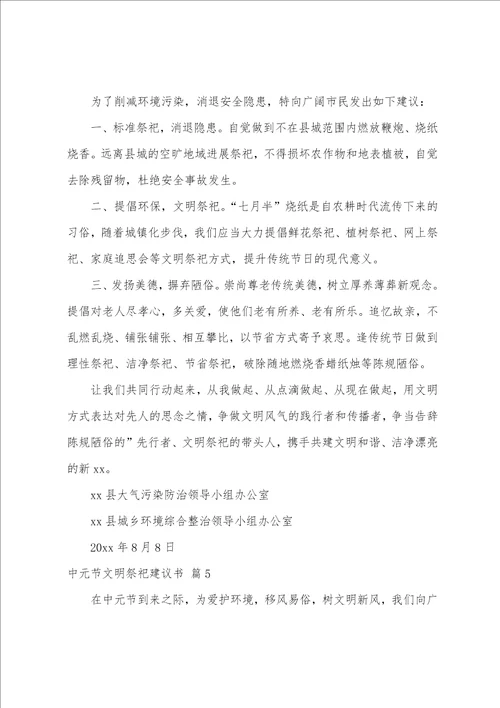 为了削减环境污染，消退安全隐患，特向广阔市民发出如下建议：

一、标准祭祀，消退隐患。自觉做到不在县城范围内燃放鞭炮、烧纸烧香。远离县城的空旷地域进展祭祀，不得损坏农作物和地表植被，自觉去除残留物，杜绝安全事故发生。

二、提倡环保，文明祭祀。“七月半”烧纸是自农耕时代流传下来的习俗，随着城镇化步伐，我们应当大力提倡鲜花祭祀、植树祭祀、网上祭祀、家庭追思会等文明祭祀方式，提升传统节日的现代意义。

三、发扬美德，摒弃陋俗。崇尚尊老传统美德，树立厚养薄葬新观念。提倡对老人尽孝心，多关爱，使他们老有所养、老有所乐。追忆故亲，不乱燃乱烧、铺张铺张、相互攀比，以节省方式寄予哀思。逢传统节日做到理性祭祀、洁净祭祀、节省祭祀，破除随地燃烧香蜡纸烛等陈规陋俗。

让我们共同行动起来，从我做起、从点滴做起、从现在做起，用文明方式表达对先人的思念之情，争做文明风气的践行者和传播者，争当告辞陈规陋俗的”先行者、文明祭祀的带头人，携手共建文明和谐、洁净漂亮的新xx。

xx县大气污染防治领导小组办公室

xx县城乡环境综合整治领导小组办公室

20xx年8月8日

中元节文明祭祀建议书 篇5

在中元节到来之际，为爱护环境，移风易俗，树文明新风，我们向广